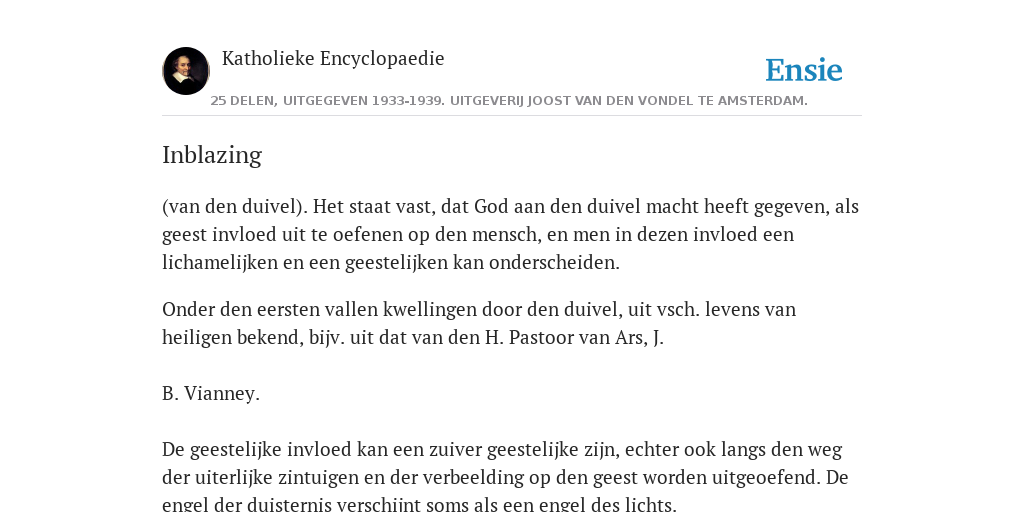 Katholieke Encyclopaedie

Ensie

25 DELEN, UITGEGEVEN 1933-1939. UITGEVERIJ JOOST VAN DEN VONDEL TE AMSTERDAM.

Inblazing

(van den duivel). Het staat vast, dat God aan den duivel macht heeft gegeven, als geest invloed uit te oefenen op den mensch, en men in dezen invloed een lichamelijken en een geestelijken kan onderscheiden.

Onder den eersten vallen kwellingen door den duivel, uit vsch. levens van heiligen bekend, bijv. uit dat van den H. Pastoor van Ars, J.

B. Vianney.

De geestelijke invloed kan een zuiver geestelijke zijn, echter ook langs den weg der uiterlijke zintuigen en der verbeelding op den geest worden uitgeoefend. De engel der duisternis verschijnt soms als een engel des lichts.